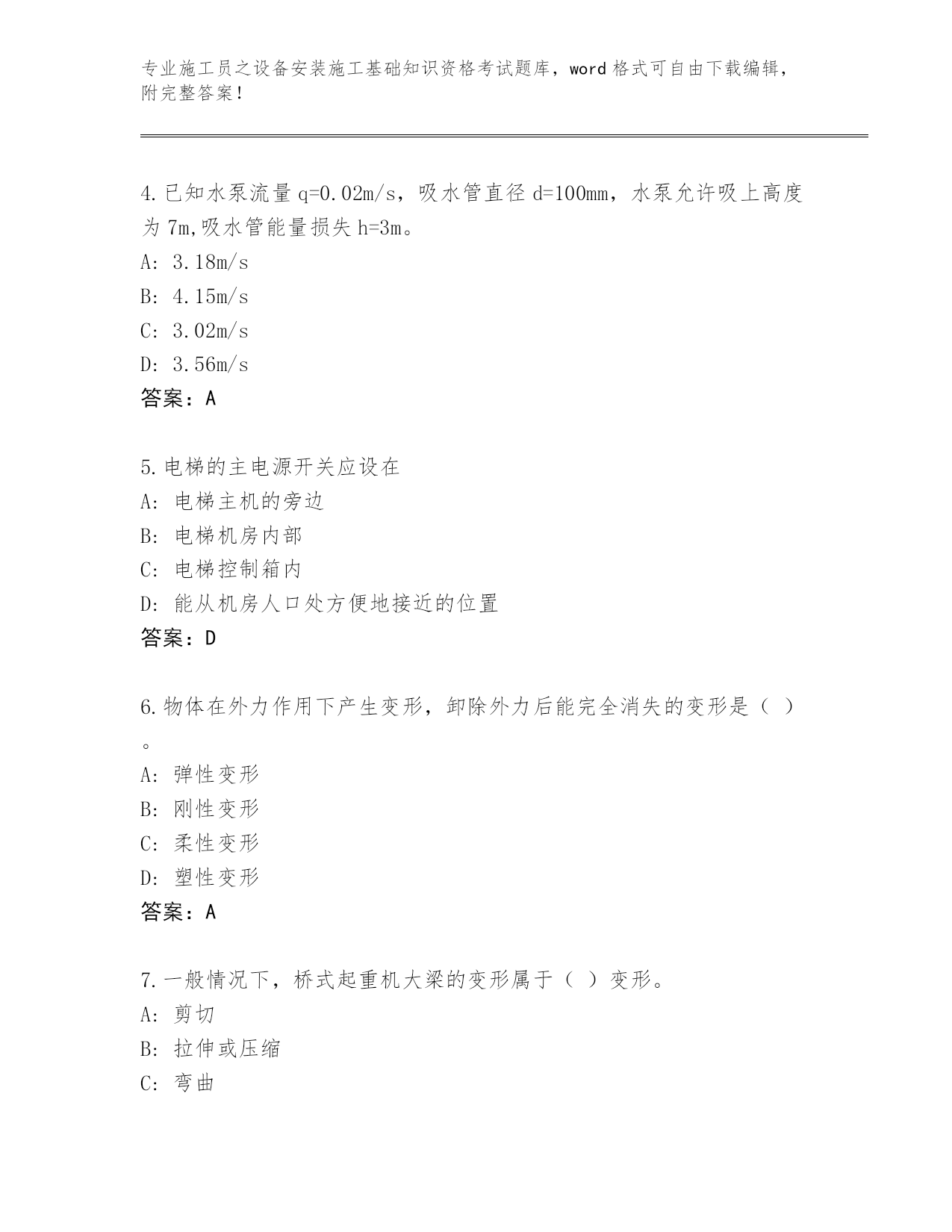 专业施工员之设备安装施工基础知识资格考试题库，word 格式可自由下载编辑，附完整答案！

4.已知水泵流量 q=0.02m/s，吸水管直径 d=100mm，水泵允许吸上高度为 7m,吸水管能量损失 h=3m。
A: 3.18m/s
B: 4.15m/s
C: 3.02m/s
D: 3.56m/s
答案：A

5.电梯的主电源开关应设在
A: 电梯主机的旁边
B: 电梯机房内部
C: 电梯控制箱内
D: 能从机房人口处方便地接近的位置
答案：D

6.物体在外力作用下产生变形，卸除外力后能完全消失的变形是（ ）。
A: 弹性变形
B: 刚性变形
C: 柔性变形
D: 塑性变形
答案：A

7.一般情况下，桥式起重机大梁的变形属于（ ）变形。
A: 剪切
B: 拉伸或压缩
C: 弯曲